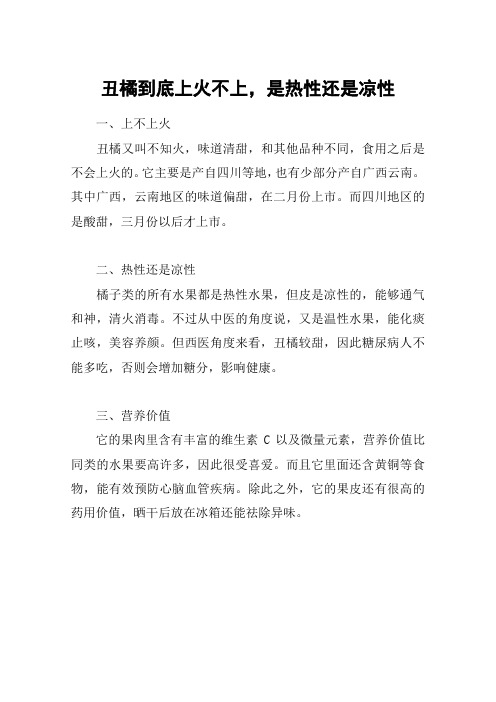 丑橘到底上火不上，是热性还是凉性

一、上不上火

丑橘又叫不知火，味道清甜，和其他品种不同，食用之后是不会上火的。它主要是产自四川等地，也有少部分产自广西云南。其中广西，云南地区的味道偏甜，在二月份上市。而四川地区的是酸甜，三月份以后才上市。

二、热性还是凉性

橘子类的所有水果都是热性水果，但皮是凉性的，能够通气和神，清火消毒。不过从中医的角度说，又是温性水果，能化痰止咳，美容养颜。但西医角度来看，丑橘较甜，因此糖尿病人不能多吃，否则会增加糖分，影响健康。

三、营养价值

它的果肉里含有丰富的维生素 C 以及微量元素，营养价值比同类的水果要高许多，因此很受喜爱。而且它里面还含黄铜等食物，能有效预防心脑血管疾病。除此之外，它的果皮还有很高的药用价值，晒干后放在冰箱还能祛除异味。